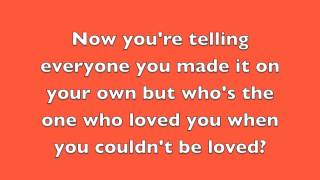 Now you're telling everyone you made it on your own but who's the one who loved you when you couldn't be loved?